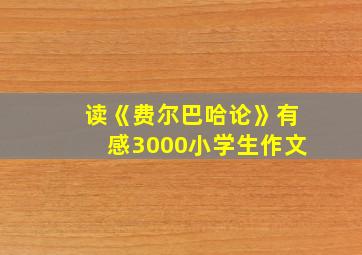 读《费尔巴哈论》有感3000小学生作文